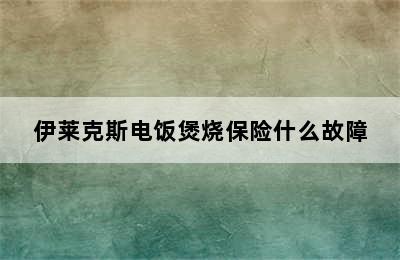 伊莱克斯电饭煲烧保险什么故障